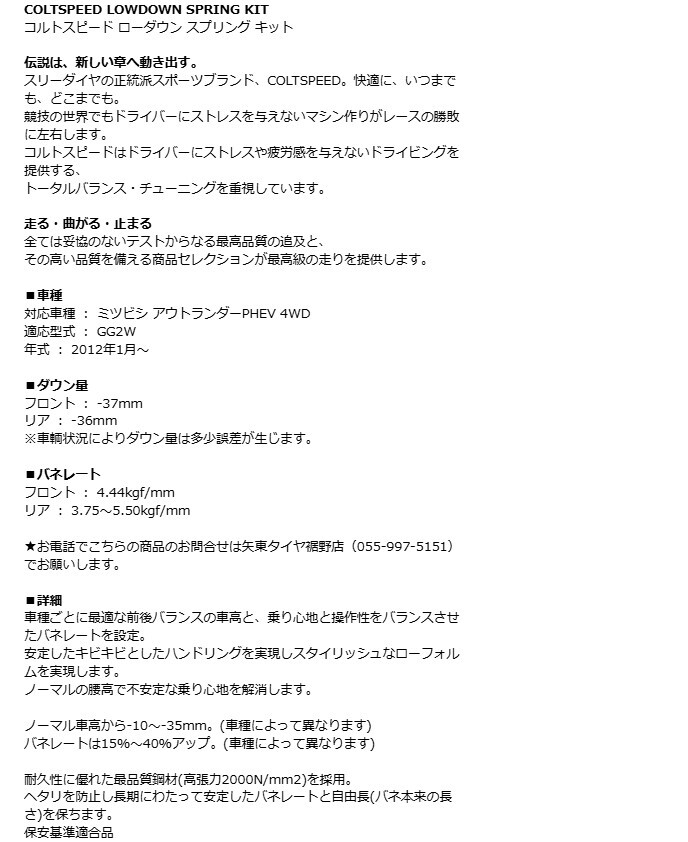 COLTSPEED LOWDOWN SPRING KIT
コルトスピード ローダウン スプリング キット

伝説は、新しい章へ動き出す。
スリーダイヤの正統派スポーツブランド、COLTSPEED。快適に、いつまでも、どこまでも。
競技の世界でもドライバーにストレスを与えないマシン作りがレースの勝敗に左右します。
コルトスピードはドライバーにストレスや疲労感を与えないドライビングを提供する、
トータルバランス・チューニングを重視しています。

走る・曲がる・止まる
全ては妥協のないテストからなる最高品質の追及と、
その高い品質を備える商品セレクションが最高級の走りを提供します。

■車種
対応車種 ： ミツビシ アウトランダーPHEV 4WD
適応型式 ： GG2W
年式 ： 2012年1月～

■ダウン量
フロント ： -37mm
リア ： -36mm
※車輌状況によりダウン量は多少誤差が生じます。

■バネレート
フロント ： 4.44kgf/mm
リア ： 3.75～5.50kgf/mm

★お電話でこちらの商品のお問合せは矢東タイヤ裾野店（055-997-5151）でお願いします。

■詳細
車種ごとに最適な前後バランスの車高と、乗り心地と操作性をバランスさせたバネレートを設定。
安定したキビキビとしたハンドリングを実現しスタイリッシュなローフォルムを実現します。
ノーマルの腰高で不安定な乗り心地を解消します。

ノーマル車高から-10～-35mm。(車種によって異なります)
バネレートは15%～40%アップ。(車種によって異なります)

耐久性に優れた最品質鋼材(高張力2000N/mm2)を採用。
ヘタリを防止し長期にわたって安定したバネレートと自由長(バネ本来の長さ)を保ちます。
保安基準適合品